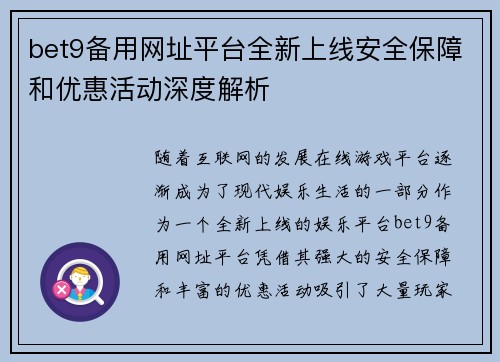 bet9备用网址平台全新上线安全保障和优惠活动深度解析

随着互联网的发展在线游戏平台逐渐成为了现代娱乐生活的一部分作为一个全新上线的娱乐平台bet9备用网址平台凭借其强大的安全保障和丰富的优惠活动吸引了大量玩家